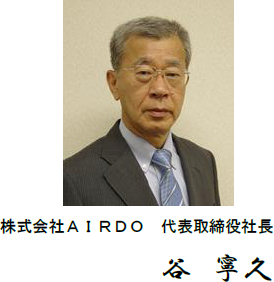 株式会社ＡＩＲＤＯ　代表取締役社長

谷　寧久